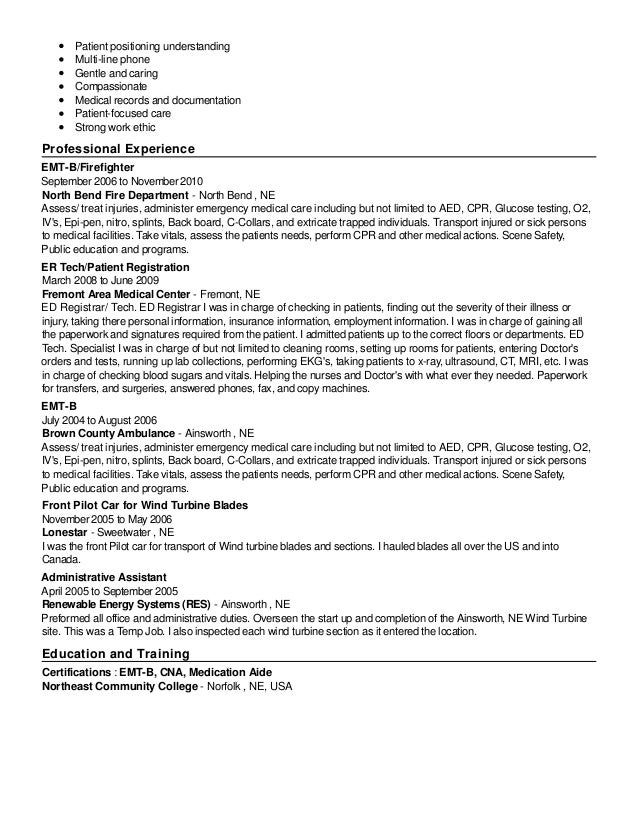 - Patient positioning understanding
- Multi-line phone
- Gentle and caring
- Compassionate
- Medical records and documentation
- Patient-focused care
- Strong work ethic

Professional Experience

EMT-B/Firefighter
September 2006 to November 2010
North Bend Fire Department - North Bend , NE
Assess/ treat injuries, administer emergency medical care including but not limited to AED, CPR, Glucose testing, O2, IV's, Epi-pen, nitro, splints, Back board, C-Collars, and extricate trapped individuals. Transport injured or sick persons to medical facilities. Take vitals, assess the patients needs, perform CPR and other medical actions. Scene Safety, Public education and programs.

ER Tech/Patient Registration
March 2008 to June 2009
Fremont Area Medical Center - Fremont, NE
ED Registrar/ Tech. ED Registrar I was in charge of checking in patients, finding out the severity of their illness or injury, taking there personal information, insurance information, employment information. I was in charge of gaining all the paperwork and signatures required from the patient. I admitted patients up to the correct floors or departments. ED Tech. Specialist I was in charge of but not limited to cleaning rooms, setting up rooms for patients, entering Doctor's orders and tests, running up lab collections, performing EKG's, taking patients to x-ray, ultrasound, CT, MRI, etc. I was in charge of checking blood sugars and vitals. Helping the nurses and Doctor's with what ever they needed. Paperwork for transfers, and surgeries, answered phones, fax, and copy machines.

EMT-B
July 2004 to August 2006
Brown County Ambulance - Ainsworth , NE
Assess/ treat injuries, administer emergency medical care including but not limited to AED, CPR, Glucose testing, O2, IV's, Epi-pen, nitro, splints, Back board, C-Collars, and extricate trapped individuals. Transport injured or sick persons to medical facilities. Take vitals, assess the patients needs, perform CPR and other medical actions. Scene Safety, Public education and programs.

Front Pilot Car for Wind Turbine Blades
November 2005 to May 2006
Lonestar - Sweetwater , NE
I was the front Pilot car for transport of Wind turbine blades and sections. I hauled blades all over the US and into Canada.

Administrative Assistant
April 2005 to September 2005
Renewable Energy Systems (RES) - Ainsworth , NE
Preformed all office and administrative duties. Overseen the start up and completion of the Ainsworth, NE Wind Turbine site. This was a Temp Job. I also inspected each wind turbine section as it entered the location.

Education and Training

Certifications : EMT-B, CNA, Medication Aide
Northeast Community College - Norfolk , NE, USA